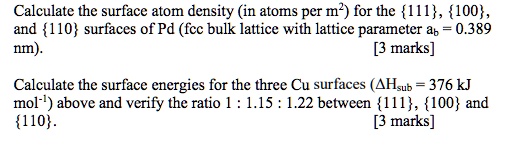 Calculate the surface atom density (in atoms per $m^2$) for the {111}, {100}, and {110} surfaces of Pd (fcc bulk lattice with lattice parameter $a_b = 0.389$ nm). [3 marks]

Calculate the surface energies for the three Cu surfaces ($\Delta H_{sub} = 376$ kJ $mol^{-1}$) above and verify the ratio 1 : 1.15 : 1.22 between {111}, {100} and {110}. [3 marks]